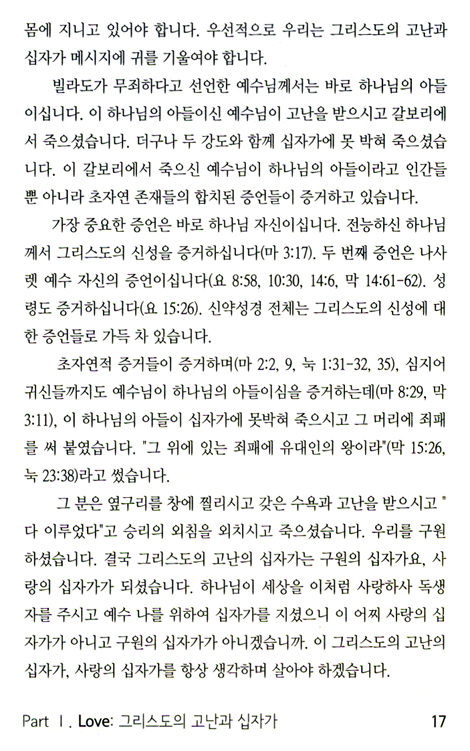 몸에 지니고 있어야 합니다. 우선적으로 우리는 그리스도의 고난과 십자가 메시지에 귀를 기울여야 합니다.

빌라도가 무죄하다고 선언한 예수님께서는 바로 하나님의 아들이십니다. 이 하나님의 아들이신 예수님이 고난을 받으시고 갈보리에서 죽으셨습니다. 더구나 두 강도와 함께 십자가에 못 박혀 죽으셨습니다. 이 갈보리에서 죽으신 예수님이 하나님의 아들이라고 인간들뿐 아니라 초자연 존재들의 합치된 증언들이 증거하고 있습니다.

가장 중요한 증언은 바로 하나님 자신이십니다. 전능하신 하나님께서 그리스도의 신성을 증거하십니다(마 3:17). 두 번째 증언은 나사렛 예수 자신의 증언이십니다(요 8:58, 10:30, 14:6, 막 14:61-62). 성령도 증거하십니다(요 15:26). 신약성경 전체는 그리스도의 신성에 대한 증언들로 가득 차 있습니다.

초자연적 증거들이 증거하며(마 2:2, 9, 눅 1:31-32, 35), 심지어 귀신들까지도 예수님이 하나님의 아들이심을 증거하는데(마 8:29, 막 3:11), 이 하나님의 아들이 십자가에 못박혀 죽으시고 그 머리에 죄패를 써 붙였습니다. "그 위에 있는 죄패에 유대인의 왕이라"(막 15:26, 눅 23:38)라고 썼습니다.

그 분은 옆구리를 창에 찔리시고 갖은 수욕과 고난을 받으시고 "다 이루었다"고 승리의 외침을 외치시고 죽으셨습니다. 우리를 구원하셨습니다. 결국 그리스도의 고난의 십자가는 구원의 십자가요, 사랑의 십자가가 되셨습니다. 하나님이 세상을 이처럼 사랑하사 독생자를 주시고 예수 나를 위하여 십자가를 지셨으니 이 어찌 사랑의 십자가가 아니고 구원의 십자가가 아니겠습니까. 이 그리스도의 고난의 십자가, 사랑의 십자가를 항상 생각하며 살아야 하겠습니다.

Part Ⅰ. Love: 그리스도의 고난과 십자가 17